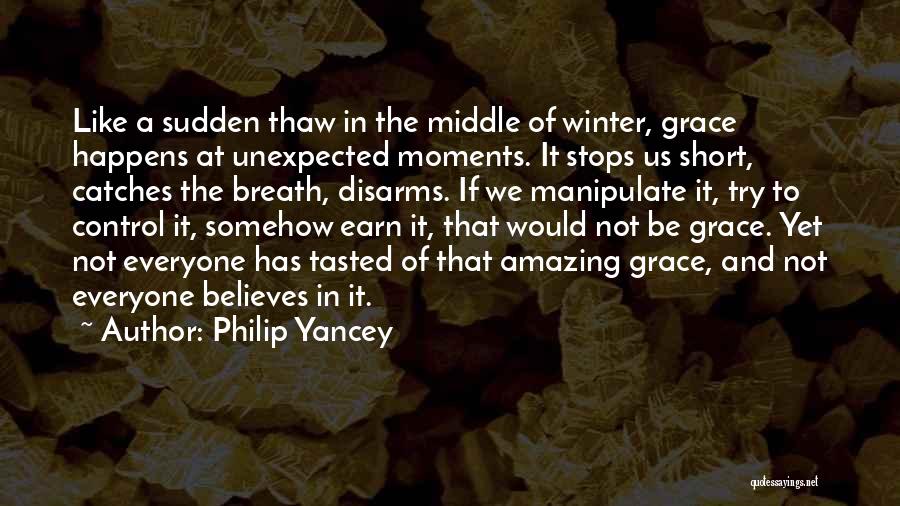 Like a sudden thaw in the middle of winter, grace happens at unexpected moments. It stops us short, catches the breath, disarms. If we manipulate it, try to control it, somehow earn it, that would not be grace. Yet not everyone has tasted of that amazing grace, and not everyone believes in it.

~ Author: Philip Yancey

quotessayings.net